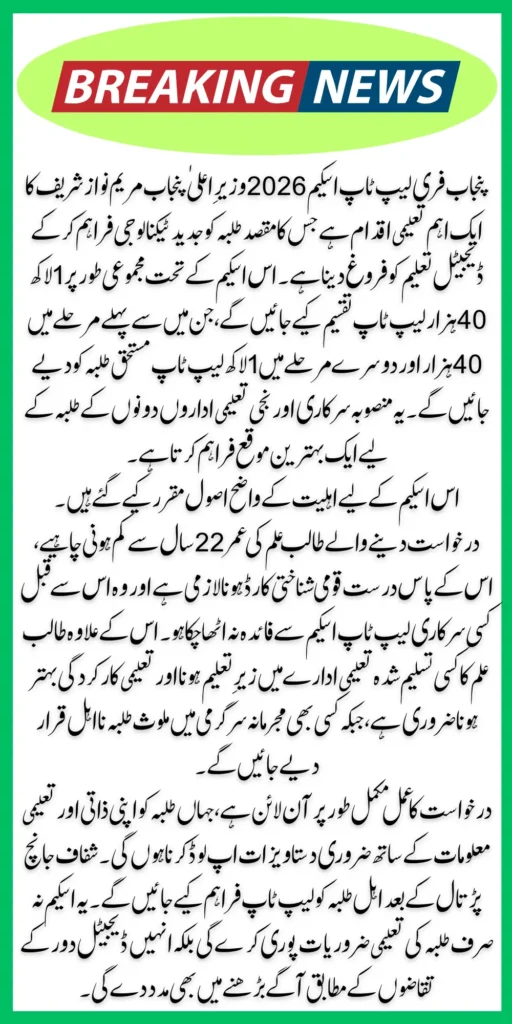 BREAKING NEWS

پنجاب فری لیپ ٹاپ اسکیم 2026 وزیر اعلیٰ پنجاب مریم نواز شریف کا ایک اہم تعلیمی اقدام ہے جس کا مقصد طلبہ کو جدید ٹیکنالوجی فراہم کر کے ڈیجیٹل تعلیم کو فروغ دینا ہے۔ اس اسکیم کے تحت مجموعی طور پر 1 لاکھ 40 ہزار لیپ ٹاپ تقسیم کیے جائیں گے، جن میں سے پہلے مرحلے میں 40 ہزار اور دوسرے مرحلے میں 1 لاکھ لیپ ٹاپ مستحق طلبہ کو دیے جائیں گے۔ یہ منصوبہ سرکاری اور نجی تعلیمی اداروں دونوں کے طلبہ کے لیے ایک بہترین موقع فراہم کرتا ہے۔

اس اسکیم کے لیے اہلیت کے واضح اصول مقرر کیے گئے ہیں۔ درخواست دینے والے طالب علم کی عمر 22 سال سے کم ہونی چاہیے، اس کے پاس درست قومی شناختی کارڈ ہونا لازمی ہے اور وہ اس سے قبل کسی سرکاری لیپ ٹاپ اسکیم سے فائدہ نہ اٹھا چکا ہو۔ اس کے علاوہ طالب علم کا کسی تسلیم شدہ تعلیمی ادارے میں زیرِ تعلیم ہونا اور تعلیمی کارکردگی بہتر ہونا ضروری ہے، جبکہ کسی بھی مجرمانہ سرگرمی میں ملوث طلبہ نااہل قرار دیے جائیں گے۔

درخواست کا عمل مکمل طور پر آن لائن ہے، جہاں طلبہ کو اپنی ذاتی اور تعلیمی معلومات کے ساتھ ضروری دستاویزات اپ لوڈ کرنا ہوں گی۔ شفاف جانچ پڑتال کے بعد اہل طلبہ کو لیپ ٹاپ فراہم کیے جائیں گے۔ یہ اسکیم نہ صرف طلبہ کی تعلیمی ضروریات پوری کرے گی بلکہ انہیں ڈیجیٹل دور کے تقاضوں کے مطابق آگے بڑھنے میں بھی مدد دے گی۔